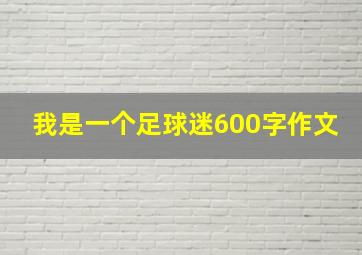 我是一个足球迷600字作文